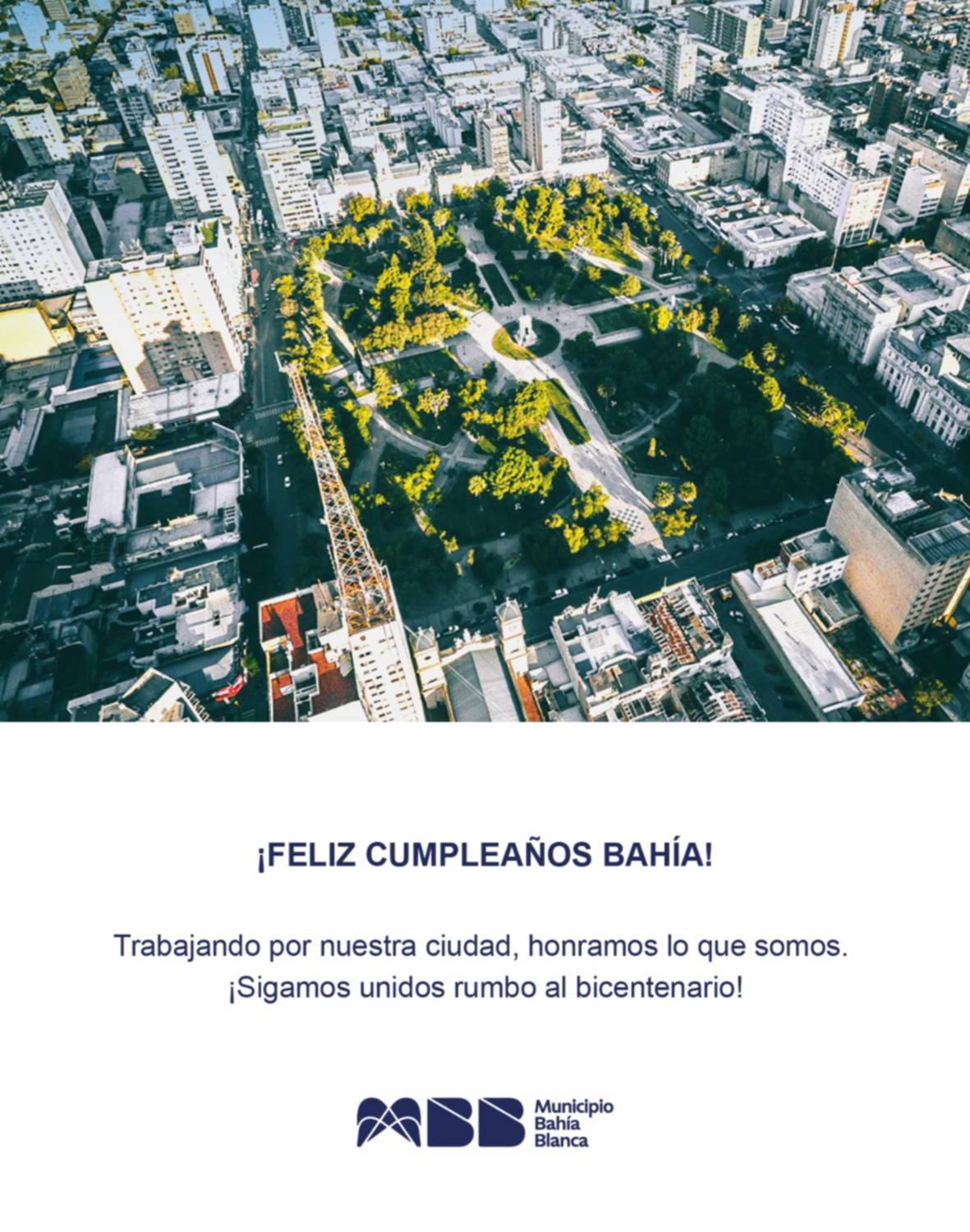 ¡FELIZ CUMPLEAÑOS BAHÍA!

Trabajando por nuestra ciudad, honramos lo que somos.
¡Sigamos unidos rumbo al bicentenario!

MBB
Municipio
Bahía
Blanca